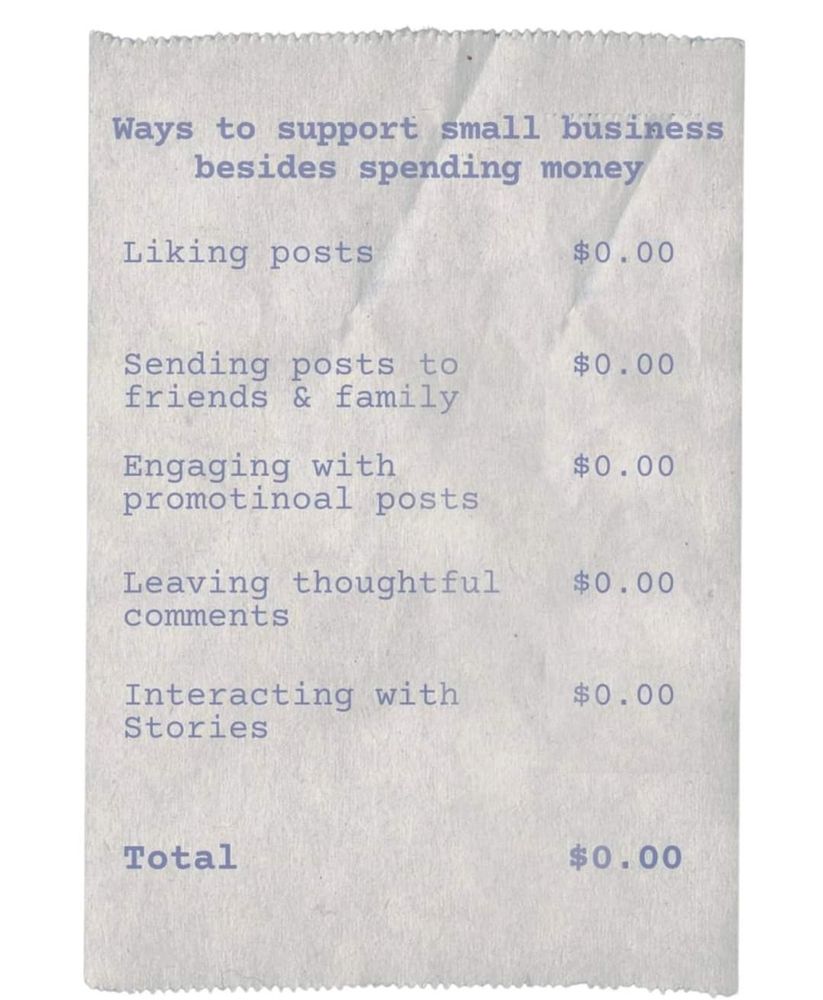 Ways to support small business besides spending money

Liking posts $0.00

Sending posts to friends & family $0.00

Engaging with promotinoal posts $0.00

Leaving thoughtful comments $0.00

Interacting with Stories $0.00

Total $0.00